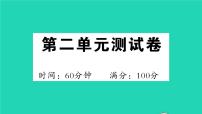 第二单元测试卷

时间：60分钟　　满分：100分